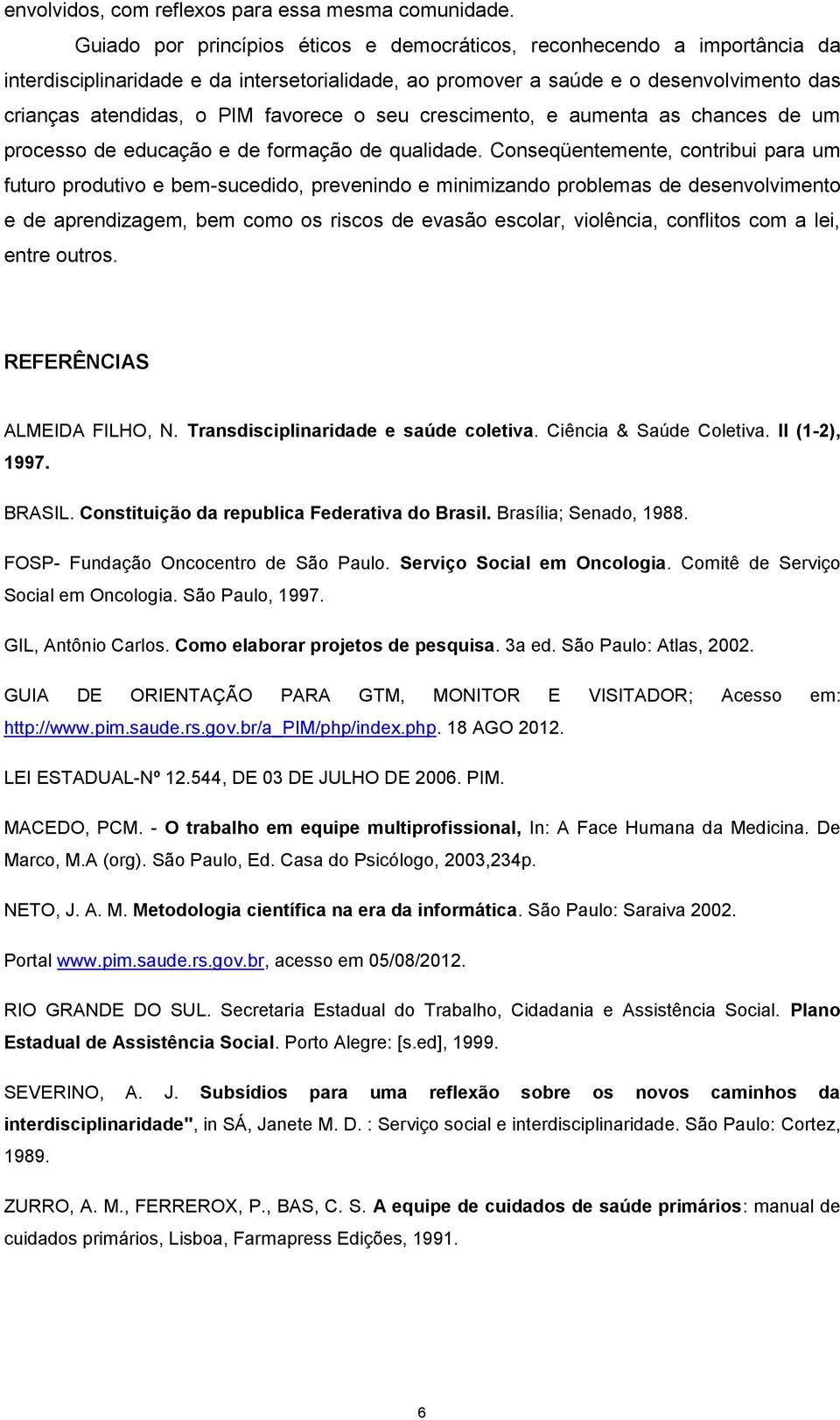 envolvidos, com reflexos para essa mesma comunidade.

Guiado por princípios éticos e democráticos, reconhecendo a importância da interdisciplinaridade e da intersetorialidade, ao promover a saúde e o desenvolvimento das crianças atendidas, o PIM favorece o seu crescimento, e aumenta as chances de um processo de educação e de formação de qualidade. Conseqüentemente, contribui para um futuro produtivo e bem-sucedido, prevenindo e minimizando problemas de desenvolvimento e de aprendizagem, bem como os riscos de evasão escolar, violência, conflitos com a lei, entre outros.

REFERÊNCIAS

ALMEIDA FILHO, N. Transdisciplinaridade e saúde coletiva. Ciência & Saúde Coletiva. II (1-2), 1997.

BRASIL. Constituição da republica Federativa do Brasil. Brasília; Senado, 1988.

FOSP- Fundação Oncocentro de São Paulo. Serviço Social em Oncologia. Comitê de Serviço Social em Oncologia. São Paulo, 1997.

GIL, Antônio Carlos. Como elaborar projetos de pesquisa. 3a ed. São Paulo: Atlas, 2002.

GUIA DE ORIENTAÇÃO PARA GTM, MONITOR E VISITADOR; Acesso em: http://www.pim.saude.rs.gov.br/a_PIM/php/index.php. 18 AGO 2012.

LEI ESTADUAL-Nº 12.544, DE 03 DE JULHO DE 2006. PIM.

MACEDO, PCM. - O trabalho em equipe multiprofissional, In: A Face Humana da Medicina. De Marco, M.A (org). São Paulo, Ed. Casa do Psicólogo, 2003,234p.

NETO, J. A. M. Metodologia científica na era da informática. São Paulo: Saraiva 2002.

Portal www.pim.saude.rs.gov.br, acesso em 05/08/2012.

RIO GRANDE DO SUL. Secretaria Estadual do Trabalho, Cidadania e Assistência Social. Plano Estadual de Assistência Social. Porto Alegre: [s.ed], 1999.

SEVERINO, A. J. Subsídios para uma reflexão sobre os novos caminhos da interdisciplinaridade", in SÁ, Janete M. D. : Serviço social e interdisciplinaridade. São Paulo: Cortez, 1989.

ZURRO, A. M., FERREROX, P., BAS, C. S. A equipe de cuidados de saúde primários: manual de cuidados primários, Lisboa, Farmapress Edições, 1991.

6